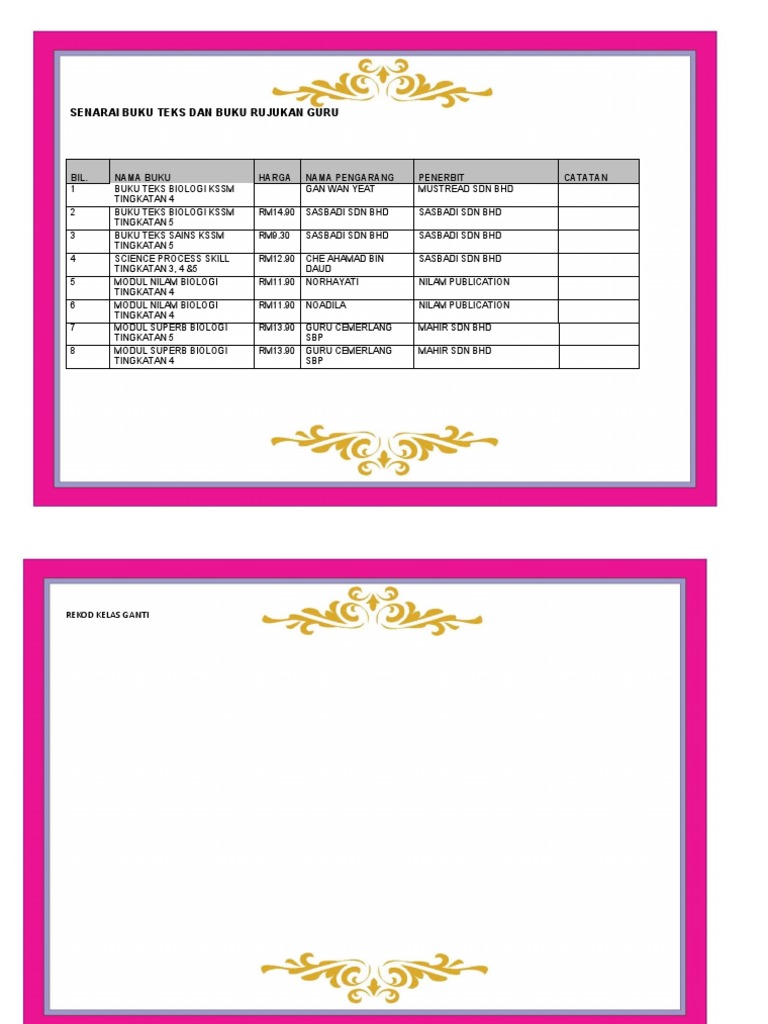 SENARAI BUKU TEKS DAN BUKU RUJUKAN GURU

| BIL. | NAMA BUKU | HARGA | NAMA PENGARANG | PENERBIT | CATATAN |
|---|---|---|---|---|---|
| 1 | BUKU TEKS BIOLOGI KSSM TINGKATAN 4 | | GAN WAN YEAT | MUSTREAD SDN BHD | |
| 2 | BUKU TEKS BIOLOGI KSSM TINGKATAN 5 | RM14.90 | SASBADI SDN BHD | SASBADI SDN BHD | |
| 3 | BUKU TEKS SAINS KSSM TINGKATAN 5 | RM9.30 | SASBADI SDN BHD | SASBADI SDN BHD | |
| 4 | SCIENCE PROCESS SKILL TINGKATAN 3, 4 &5 | RM12.90 | CHE AHAMAD BIN DAUD | SASBADI SDN BHD | |
| 5 | MODUL NILAM BIOLOGI TINGKATAN 4 | RM11.90 | NORHAYATI | NILAM PUBLICATION | |
| 6 | MODUL NILAM BIOLOGI TINGKATAN 4 | RM11.90 | NOADILA | NILAM PUBLICATION | |
| 7 | MODUL SUPERB BIOLOGI TINGKATAN 5 | RM13.90 | GURU CEMERLANG SBP | MAHIR SDN BHD | |
| 8 | MODUL SUPERB BIOLOGI TINGKATAN 4 | RM13.90 | GURU CEMERLANG SBP | MAHIR SDN BHD | |

REKOD KELAS GANTI